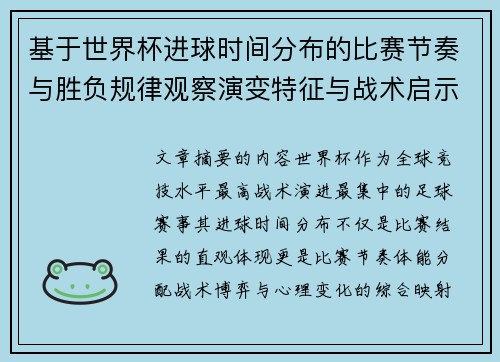 基于世界杯进球时间分布的比赛节奏与胜负规律观察演变特征与战术启示

文章摘要的内容世界杯作为全球竞技水平最高战术演进最集中的足球赛事其进球时间分布不仅是比赛结果的直观体现更是比赛节奏体能分配战术博弈与心理变化的综合映射